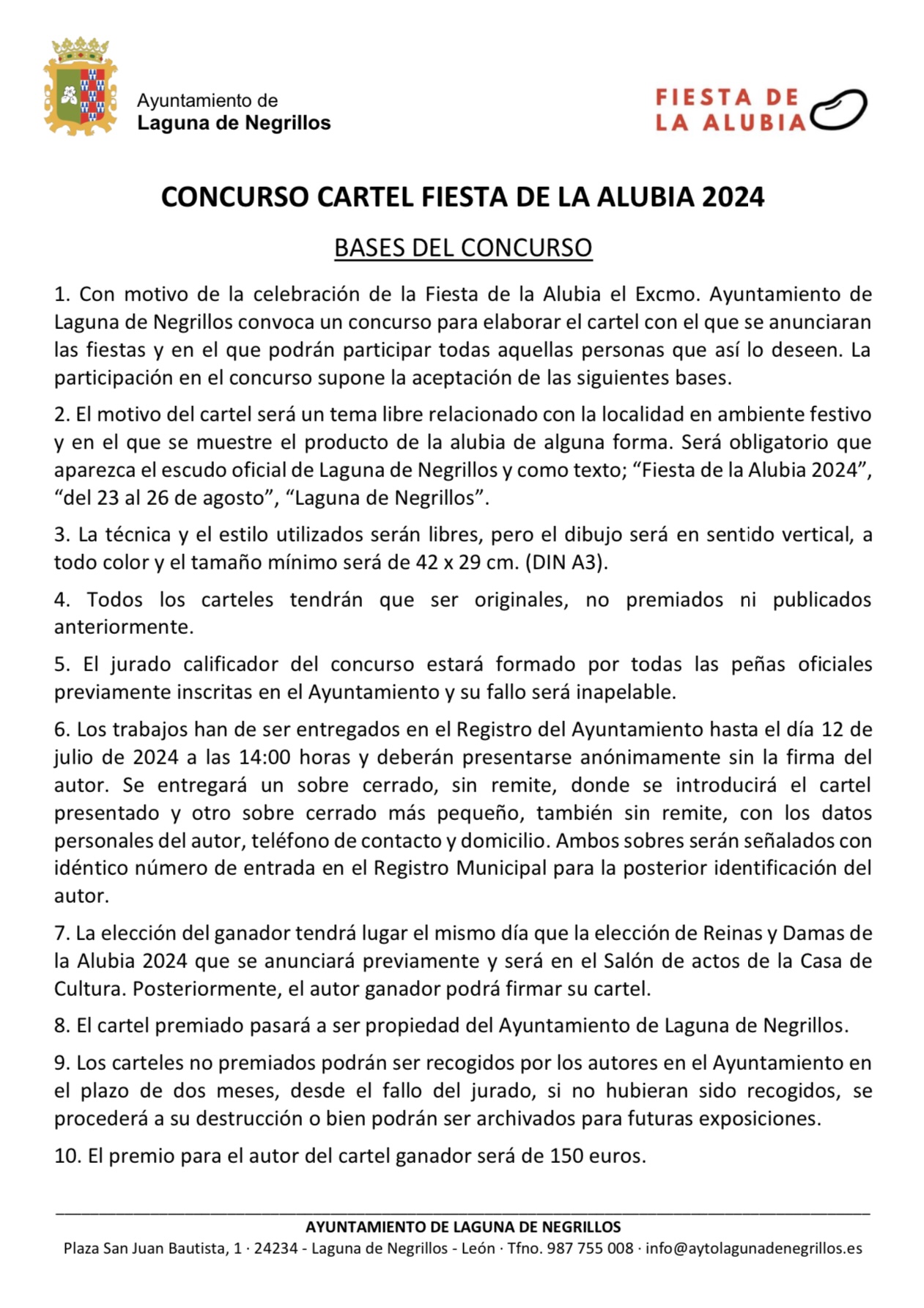 Ayuntamiento de
Laguna de Negrillos

FIESTA DE
LA ALUBIA

CONCURSO CARTEL FIESTA DE LA ALUBIA 2024

BASES DEL CONCURSO

1. Con motivo de la celebración de la Fiesta de la Alubia el Excmo. Ayuntamiento de Laguna de Negrillos convoca un concurso para elaborar el cartel con el que se anunciaran las fiestas y en el que podrán participar todas aquellas personas que así lo deseen. La participación en el concurso supone la aceptación de las siguientes bases.

2. El motivo del cartel será un tema libre relacionado con la localidad en ambiente festivo y en el que se muestre el producto de la alubia de alguna forma. Será obligatorio que aparezca el escudo oficial de Laguna de Negrillos y como texto; “Fiesta de la Alubia 2024”, “del 23 al 26 de agosto”, “Laguna de Negrillos”.

3. La técnica y el estilo utilizados serán libres, pero el dibujo será en sentido vertical, a todo color y el tamaño mínimo será de 42 x 29 cm. (DIN A3).

4. Todos los carteles tendrán que ser originales, no premiados ni publicados anteriormente.

5. El jurado calificador del concurso estará formado por todas las peñas oficiales previamente inscritas en el Ayuntamiento y su fallo será inapelable.

6. Los trabajos han de ser entregados en el Registro del Ayuntamiento hasta el día 12 de julio de 2024 a las 14:00 horas y deberán presentarse anónimamente sin la firma del autor. Se entregará un sobre cerrado, sin remite, donde se introducirá el cartel presentado y otro sobre cerrado más pequeño, también sin remite, con los datos personales del autor, teléfono de contacto y domicilio. Ambos sobres serán señalados con idéntico número de entrada en el Registro Municipal para la posterior identificación del autor.

7. La elección del ganador tendrá lugar el mismo día que la elección de Reinas y Damas de la Alubia 2024 que se anunciará previamente y será en el Salón de actos de la Casa de Cultura. Posteriormente, el autor ganador podrá firmar su cartel.

8. El cartel premiado pasará a ser propiedad del Ayuntamiento de Laguna de Negrillos.

9. Los carteles no premiados podrán ser recogidos por los autores en el Ayuntamiento en el plazo de dos meses, desde el fallo del jurado, si no hubieran sido recogidos, se procederá a su destrucción o bien podrán ser archivados para futuras exposiciones.

10. El premio para el autor del cartel ganador será de 150 euros.

AYUNTAMIENTO DE LAGUNA DE NEGRILLOS
Plaza San Juan Bautista, 1 · 24234 - Laguna de Negrillos - León · Tfno. 987 755 008 · info@aytolagunadenegrillos.es